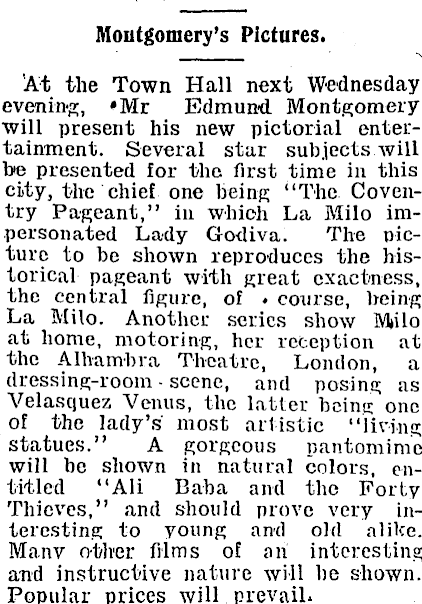 Montgomery's Pictures.

At the Town Hall next Wednesday evening, Mr Edmund Montgomery will present his new pictorial entertainment. Several star subjects will be presented for the first time in this city, the chief one being "The Coventry Pageant," in which La Milo impersonated Lady Godiva. The picture to be shown reproduces the historical pageant with great exactness, the central figure, of course, being La Milo. Another series show Milo at home, motoring, her reception at the Alhambra Theatre, London, a dressing-room scene, and posing as Velasquez Venus, the latter being one of the lady's most artistic "living statues." A gorgeous pantomime will be shown in natural colors, entitled "Ali Baba and the Forty Thieves," and should prove very interesting to young and old alike. Many other films of an interesting and instructive nature will be shown. Popular prices will prevail.